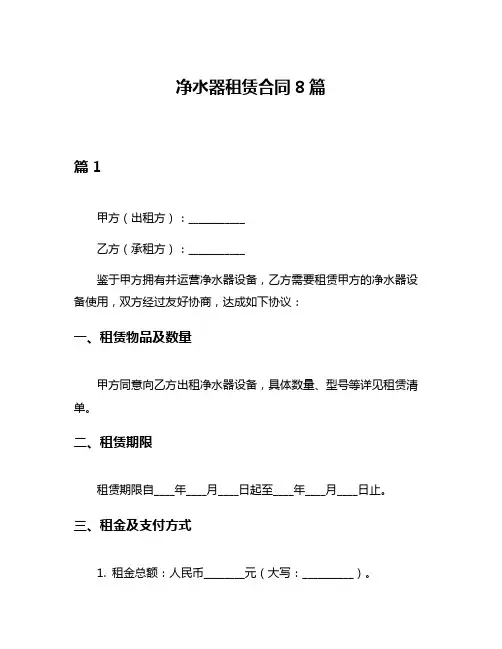 净水器租赁合同 8 篇

篇 1

甲方（出租方）：__________

乙方（承租方）：__________

鉴于甲方拥有并运营净水器设备，乙方需要租赁甲方的净水器设备使用，双方经过友好协商，达成如下协议：

一、租赁物品及数量

甲方同意向乙方出租净水器设备，具体数量、型号等详见租赁清单。

二、租赁期限

租赁期限自____年____月____日起至____年____月____日止。

三、租金及支付方式

1. 租金总额：人民币________元（大写：__________）。